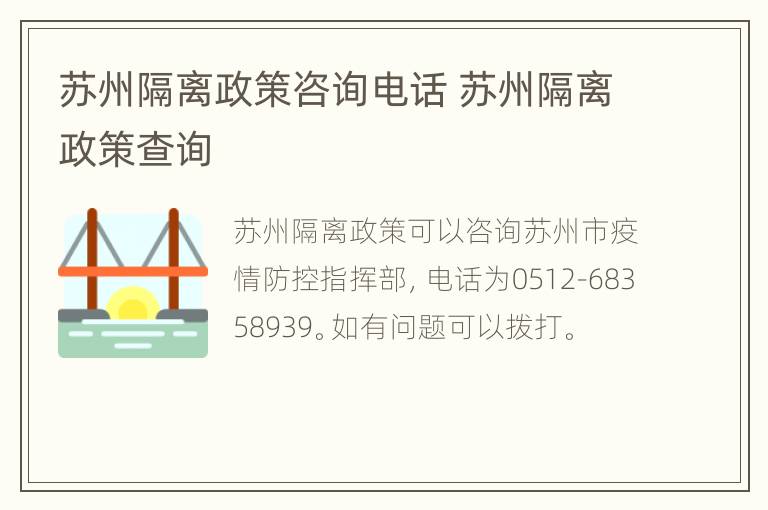 苏州隔离政策咨询电话 苏州隔离政策查询

苏州隔离政策可以咨询苏州市疫情防控指挥部，电话为0512-68358939。如有问题可以拨打。